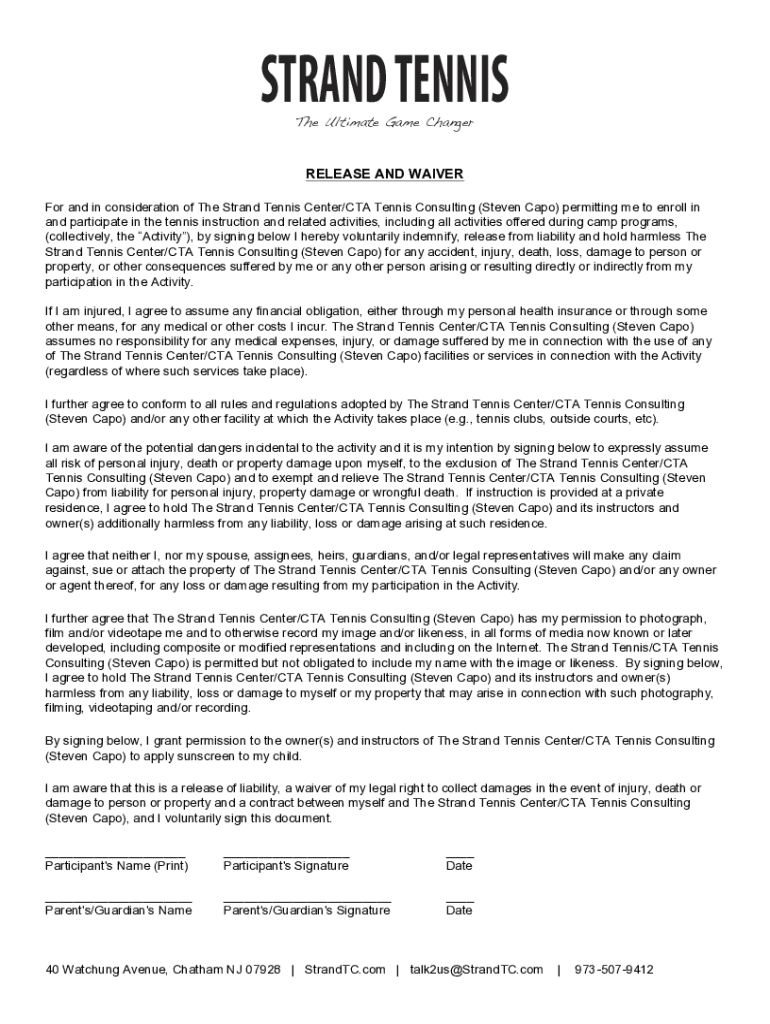 STRAND TENNIS
The Ultimate Game Changer

RELEASE AND WAIVER

For and in consideration of The Strand Tennis Center/CTA Tennis Consulting (Steven Capo) permitting me to enroll in and participate in the tennis instruction and related activities, including all activities offered during camp programs, (collectively, the "Activity"), by signing below I hereby voluntarily indemnify, release from liability and hold harmless The Strand Tennis Center/CTA Tennis Consulting (Steven Capo) for any accident, injury, death, loss, damage to person or property, or other consequences suffered by me or any other person arising or resulting directly or indirectly from my participation in the Activity.

If I am injured, I agree to assume any financial obligation, either through my personal health insurance or through some other means, for any medical or other costs I incur. The Strand Tennis Center/CTA Tennis Consulting (Steven Capo) assumes no responsibility for any medical expenses, injury, or damage suffered by me in connection with the use of any of The Strand Tennis Center/CTA Tennis Consulting (Steven Capo) facilities or services in connection with the Activity (regardless of where such services take place).

I further agree to conform to all rules and regulations adopted by The Strand Tennis Center/CTA Tennis Consulting (Steven Capo) and/or any other facility at which the Activity takes place (e.g., tennis clubs, outside courts, etc).

I am aware of the potential dangers incidental to the activity and it is my intention by signing below to expressly assume all risk of personal injury, death or property damage upon myself, to the exclusion of The Strand Tennis Center/CTA Tennis Consulting (Steven Capo) and to exempt and relieve The Strand Tennis Center/CTA Tennis Consulting (Steven Capo) from liability for personal injury, property damage or wrongful death. If instruction is provided at a private residence, I agree to hold The Strand Tennis Center/CTA Tennis Consulting (Steven Capo) and its instructors and owner(s) additionally harmless from any liability, loss or damage arising at such residence.

I agree that neither I, nor my spouse, assignees, heirs, guardians, and/or legal representatives will make any claim against, sue or attach the property of The Strand Tennis Center/CTA Tennis Consulting (Steven Capo) and/or any owner or agent thereof, for any loss or damage resulting from my participation in the Activity.

I further agree that The Strand Tennis Center/CTA Tennis Consulting (Steven Capo) has my permission to photograph, film and/or videotape me and to otherwise record my image and/or likeness, in all forms of media now known or later developed, including composite or modified representations and including on the Internet. The Strand Tennis/CTA Tennis Consulting (Steven Capo) is permitted but not obligated to include my name with the image or likeness. By signing below, I agree to hold The Strand Tennis Center/CTA Tennis Consulting (Steven Capo) and its instructors and owner(s) harmless from any liability, loss or damage to myself or my property that may arise in connection with such photography, filming, videotaping and/or recording.

By signing below, I grant permission to the owner(s) and instructors of The Strand Tennis Center/CTA Tennis Consulting (Steven Capo) to apply sunscreen to my child.

I am aware that this is a release of liability, a waiver of my legal right to collect damages in the event of injury, death or damage to person or property and a contract between myself and The Strand Tennis Center/CTA Tennis Consulting (Steven Capo), and I voluntarily sign this document.

Participant's Name (Print) Participant's Signature Date

Parent's/Guardian's Name Parent's/Guardian's Signature Date

40 Watchung Avenue, Chatham NJ 07928 | StrandTC.com | talk2us@StrandTC.com | 973-507-9412